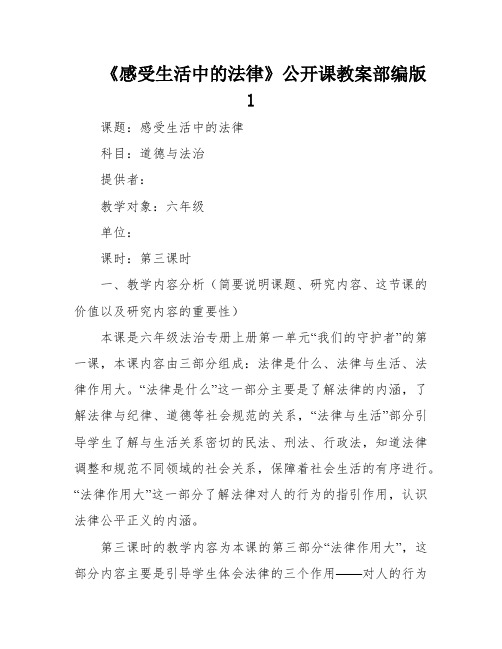 《感受生活中的法律》公开课教案部编版1

课题：感受生活中的法律

科目：道德与法治

提供者：

教学对象：六年级

单位：

课时：第三课时

一、教学内容分析（简要说明课题、研究内容、这节课的价值以及研究内容的重要性）

本课是六年级法治专册上册第一单元“我们的守护者”的第一课，本课内容由三部分组成：法律是什么、法律与生活、法律作用大。“法律是什么”这一部分主要是了解法律的内涵，了解法律与纪律、道德等社会规范的关系，“法律与生活”部分引导学生了解与生活关系密切的民法、刑法、行政法，知道法律调整和规范不同领域的社会关系，保障着社会生活的有序进行。“法律作用大”这一部分了解法律对人的行为的指引作用，认识法律公平正义的内涵。

第三课时的教学内容为本课的第三部分“法律作用大”，这部分内容主要是引导学生体会法律的三个作用——对人的行为